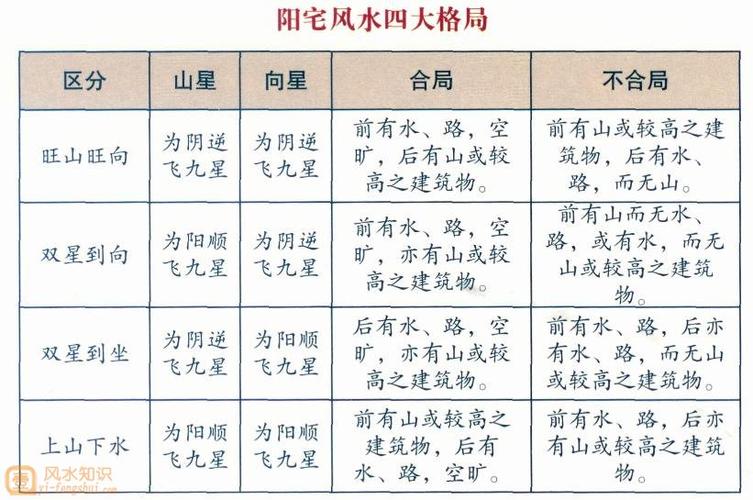 阳宅风水四大格局

| 区分 | 山星 | 向星 | 合局 | 不合局 |
|---|---|---|---|---|
| 旺山旺向 | 为阴逆飞九星 | 为阴逆飞九星 | 前有水、路，空旷，后有山或较高之建筑物。 | 前有山或较高之建筑物，后有水、路，而无山。 |
| 双星到向 | 为阳顺飞九星 | 为阴逆飞九星 | 前有水、路，空旷，亦有山或较高之建筑物。 | 前有山而无水、路，或有水，而无山或较高之建筑物。 |
| 双星到坐 | 为阴逆飞九星 | 为阳顺飞九星 | 后有水、路，空旷，亦有山或较高之建筑物。 | 前有水、路，后亦有水、路，而无山或较高之建筑物。 |
| 上山下水 | 为阳顺飞九星 | 为阳顺飞九星 | 前有山或较高之建筑物，后有水、路，空旷。 | 前有水、路，后亦有山或较高之建筑物。 |

风水知识
yi-fengshui.com